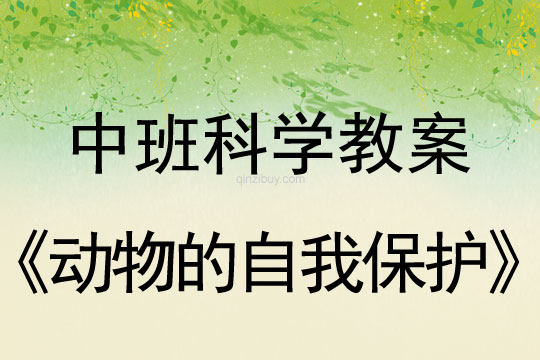 中班科学教案

qinzibuy.com

《动物的自我保护》